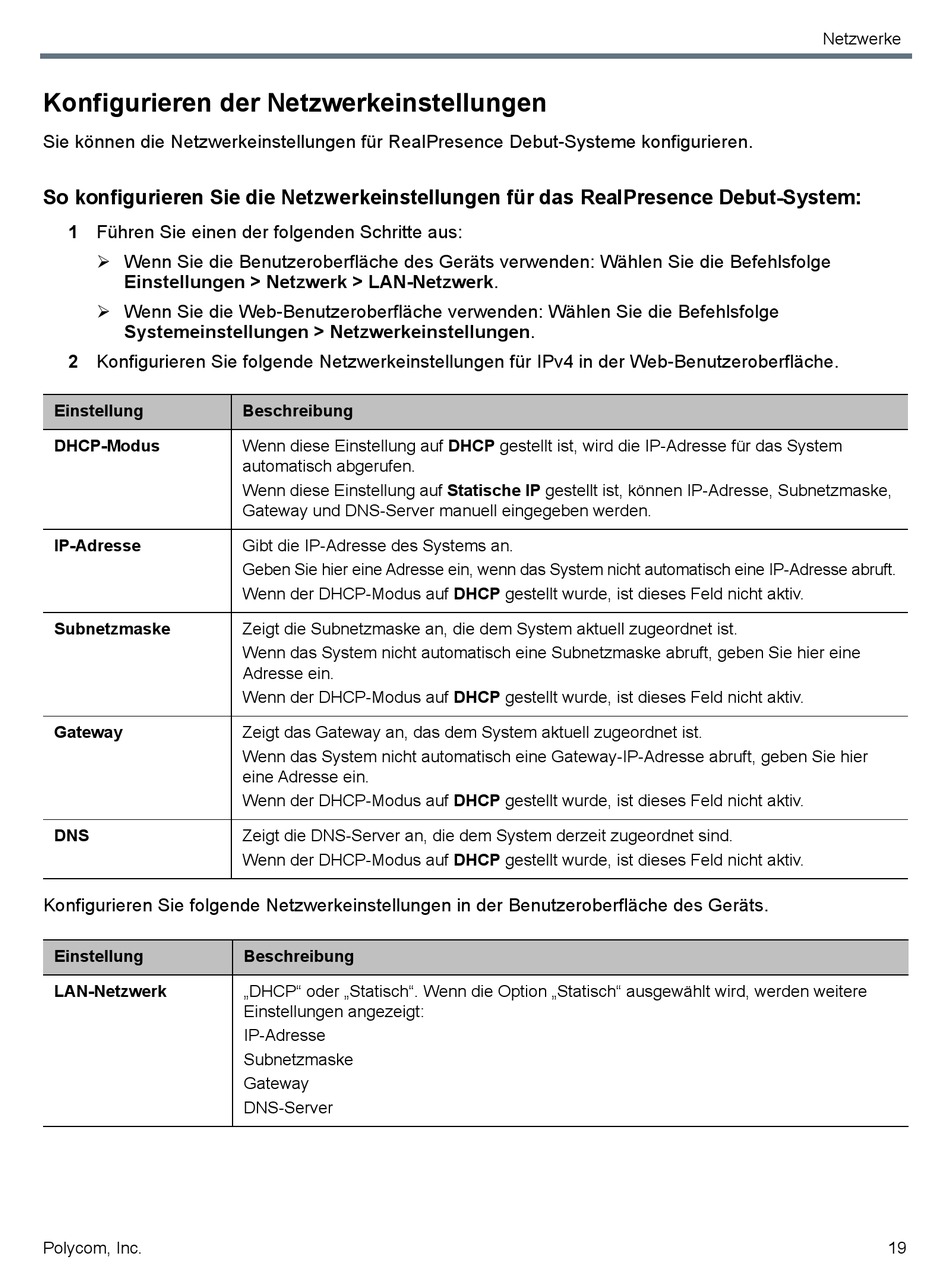 Netzwerke

Konfigurieren der Netzwerkeinstellungen

Sie können die Netzwerkeinstellungen für RealPresence Debut-Systeme konfigurieren.

So konfigurieren Sie die Netzwerkeinstellungen für das RealPresence Debut-System:

1 Führen Sie einen der folgenden Schritte aus:

➢ Wenn Sie die Benutzeroberfläche des Geräts verwenden: Wählen Sie die Befehlsfolge Einstellungen > Netzwerk > LAN-Netzwerk.

➢ Wenn Sie die Web-Benutzeroberfläche verwenden: Wählen Sie die Befehlsfolge Systemeinstellungen > Netzwerkeinstellungen.

2 Konfigurieren Sie folgende Netzwerkeinstellungen für IPv4 in der Web-Benutzeroberfläche.

| Einstellung | Beschreibung |
|---|---|
| DHCP-Modus | Wenn diese Einstellung auf DHCP gestellt ist, wird die IP-Adresse für das System automatisch abgerufen. Wenn diese Einstellung auf Statische IP gestellt ist, können IP-Adresse, Subnetzmaske, Gateway und DNS-Server manuell eingegeben werden. |
| IP-Adresse | Gibt die IP-Adresse des Systems an. Geben Sie hier eine Adresse ein, wenn das System nicht automatisch eine IP-Adresse abruft. Wenn der DHCP-Modus auf DHCP gestellt wurde, ist dieses Feld nicht aktiv. |
| Subnetzmaske | Zeigt die Subnetzmaske an, die dem System aktuell zugeordnet ist. Wenn das System nicht automatisch eine Subnetzmaske abruft, geben Sie hier eine Adresse ein. Wenn der DHCP-Modus auf DHCP gestellt wurde, ist dieses Feld nicht aktiv. |
| Gateway | Zeigt das Gateway an, das dem System aktuell zugeordnet ist. Wenn das System nicht automatisch eine Gateway-IP-Adresse abruft, geben Sie hier eine Adresse ein. Wenn der DHCP-Modus auf DHCP gestellt wurde, ist dieses Feld nicht aktiv. |
| DNS | Zeigt die DNS-Server an, die dem System derzeit zugeordnet sind. Wenn der DHCP-Modus auf DHCP gestellt wurde, ist dieses Feld nicht aktiv. |

Konfigurieren Sie folgende Netzwerkeinstellungen in der Benutzeroberfläche des Geräts.

| Einstellung | Beschreibung |
|---|---|
| LAN-Netzwerk | „DHCP“ oder „Statisch“. Wenn die Option „Statisch“ ausgewählt wird, werden weitere Einstellungen angezeigt: IP-Adresse Subnetzmaske Gateway DNS-Server |

Polycom, Inc. 19